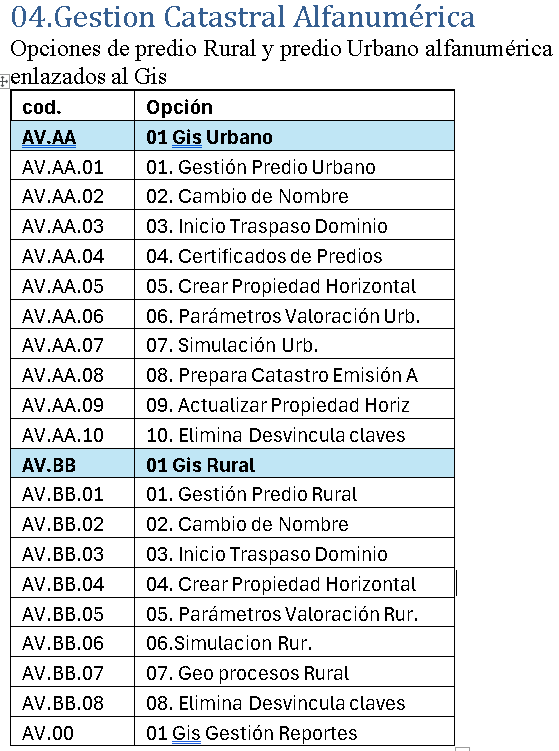 04.Gestion Catastral Alfanumérica

Opciones de predio Rural y predio Urbano alfanumérica enlazados al Gis

| cod. | Opción |
|---|---|
| AV.AA | 01 Gis Urbano |
| AV.AA.01 | 01. Gestión Predio Urbano |
| AV.AA.02 | 02. Cambio de Nombre |
| AV.AA.03 | 03. Inicio Traspaso Dominio |
| AV.AA.04 | 04. Certificados de Predios |
| AV.AA.05 | 05. Crear Propiedad Horizontal |
| AV.AA.06 | 06. Parámetros Valoración Urb. |
| AV.AA.07 | 07. Simulación Urb. |
| AV.AA.08 | 08. Prepara Catastro Emisión A |
| AV.AA.09 | 09. Actualizar Propiedad Horiz |
| AV.AA.10 | 10. Elimina Desvincula claves |
| AV.BB | 01 Gis Rural |
| AV.BB.01 | 01. Gestión Predio Rural |
| AV.BB.02 | 02. Cambio de Nombre |
| AV.BB.03 | 03. Inicio Traspaso Dominio |
| AV.BB.04 | 04. Crear Propiedad Horizontal |
| AV.BB.05 | 05. Parámetros Valoración Rur. |
| AV.BB.06 | 06.Simulacion Rur. |
| AV.BB.07 | 07. Geo procesos Rural |
| AV.BB.08 | 08. Elimina Desvincula claves |
| AV.00 | 01 Gis Gestión Reportes |